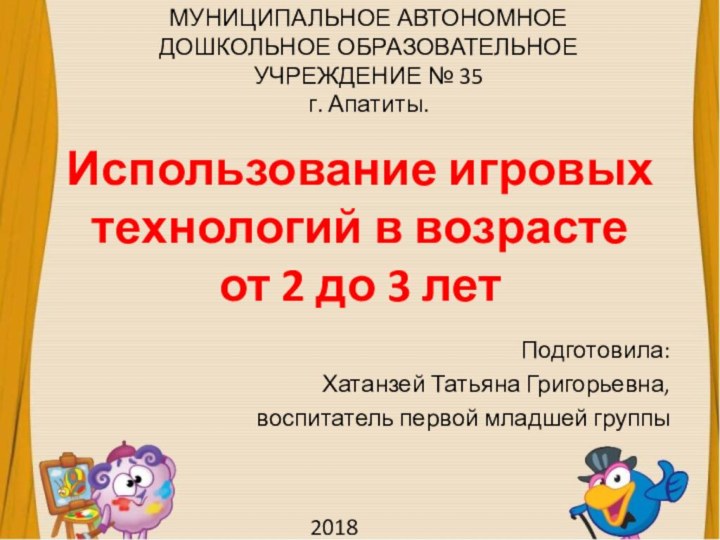 МУНИЦИПАЛЬНОЕ АВТОНОМНОЕ ДОШКОЛЬНОЕ ОБРАЗОВАТЕЛЬНОЕ УЧРЕЖДЕНИЕ № 35
г. Апатиты.

Использование игровых технологий в возрасте от 2 до 3 лет

Подготовила:
Хатанзей Татьяна Григорьевна,
воспитатель первой младшей группы

2018